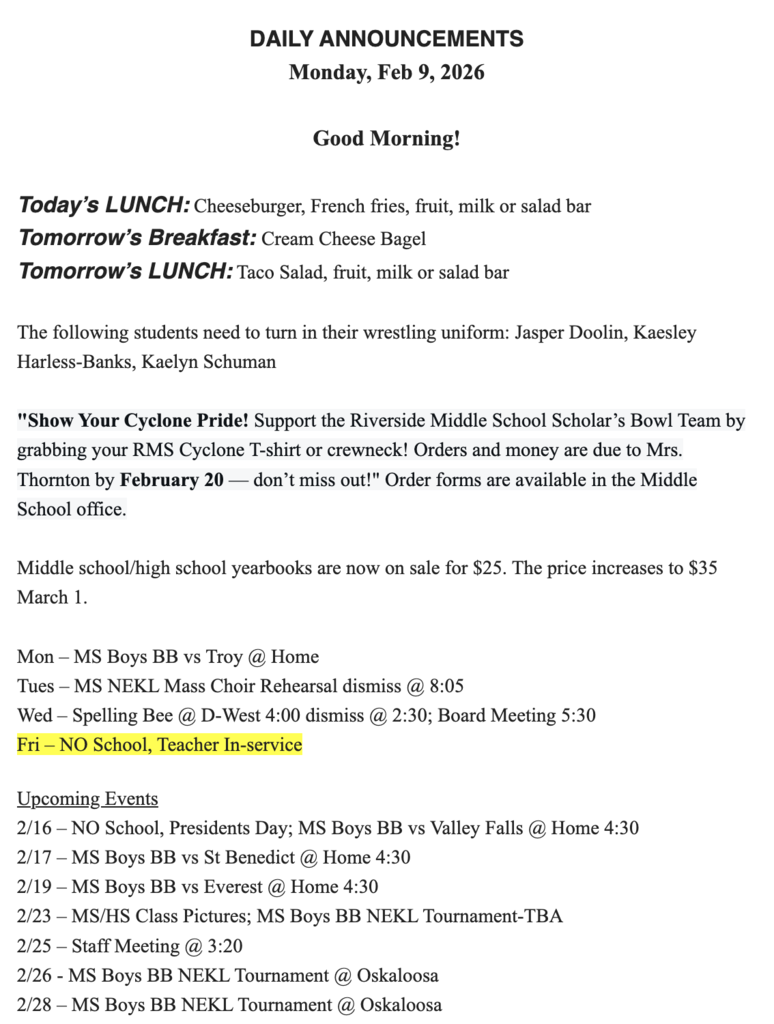 DAILY ANNOUNCEMENTS
Monday, Feb 9, 2026

Good Morning!

Today's LUNCH: Cheeseburger, French fries, fruit, milk or salad bar
Tomorrow's Breakfast: Cream Cheese Bagel
Tomorrow's LUNCH: Taco Salad, fruit, milk or salad bar

The following students need to turn in their wrestling uniform: Jasper Doolin, Kaesley Harless-Banks, Kaelyn Schuman

"Show Your Cyclone Pride! Support the Riverside Middle School Scholar's Bowl Team by grabbing your RMS Cyclone T-shirt or crewneck! Orders and money are due to Mrs. Thornton by February 20 — don't miss out!" Order forms are available in the Middle School office.

Middle school/high school yearbooks are now on sale for $25. The price increases to $35 March 1.

Mon – MS Boys BB vs Troy @ Home
Tues – MS NEKL Mass Choir Rehearsal dismiss @ 8:05
Wed – Spelling Bee @ D-West 4:00 dismiss @ 2:30; Board Meeting 5:30
Fri – NO School, Teacher In-service

Upcoming Events
2/16 – NO School, Presidents Day; MS Boys BB vs Valley Falls @ Home 4:30
2/17 – MS Boys BB vs St Benedict @ Home 4:30
2/19 – MS Boys BB vs Everest @ Home 4:30
2/23 – MS/HS Class Pictures; MS Boys BB NEKL Tournament-TBA
2/25 – Staff Meeting @ 3:20
2/26 - MS Boys BB NEKL Tournament @ Oskaloosa
2/28 – MS Boys BB NEKL Tournament @ Oskaloosa